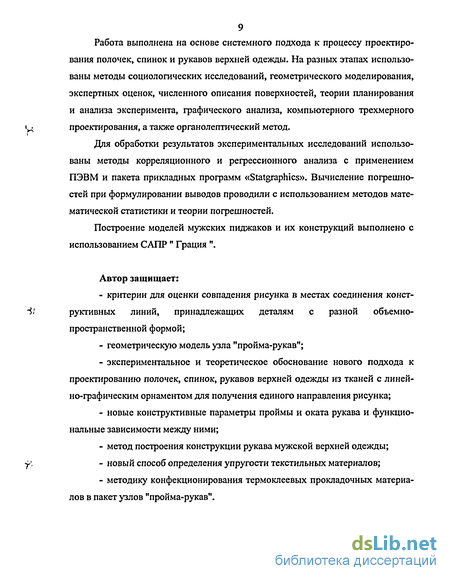 9

Работа выполнена на основе системного подхода к процессу проектирования полочек, спинок и рукавов верхней одежды. На разных этапах использованы методы социологических исследований, геометрического моделирования, экспертных оценок, численного описания поверхностей, теории планирования и анализа эксперимента, графического анализа, компьютерного трехмерного проектирования, а также органолептический метод.

Для обработки результатов экспериментальных исследований использованы методы корреляционного и регрессионного анализа с применением ПЭВМ и пакета прикладных программ «Statgraphics». Вычисление погрешностей при формулировании выводов проводили с использованием методов математической статистики и теории погрешностей.

Построение моделей мужских пиджаков и их конструкций выполнено с использованием САПР " Грация ".

Автор защищает:

- критерии для оценки совпадения рисунка в местах соединения конструктивных линий, принадлежащих деталям с разной объемно-пространственной формой;

- геометрическую модель узла "пройма-рукав";

- экспериментальное и теоретическое обоснование нового подхода к проектированию полочек, спинок, рукавов верхней одежды из тканей с линейно-графическим орнаментом для получения единого направления рисунка;

- новые конструктивные параметры проймы и оката рукава и функциональные зависимости между ними;

- метод построения конструкции рукава мужской верхней одежды;

- новый способ определения упругости текстильных материалов;

- методику конфекционирования термоклеевых прокладочных материалов в пакет узлов "пройма-рукав".

dsLib.net
библиотека диссертаций